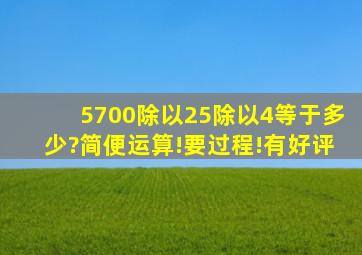 5700除以25除以4等于多少?简便运算!要过程!有好评